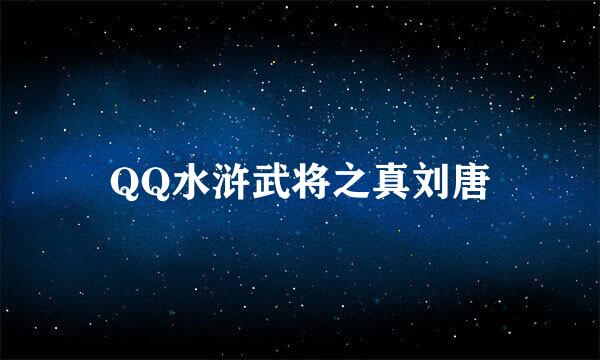 QQ水浒武将之真刘唐